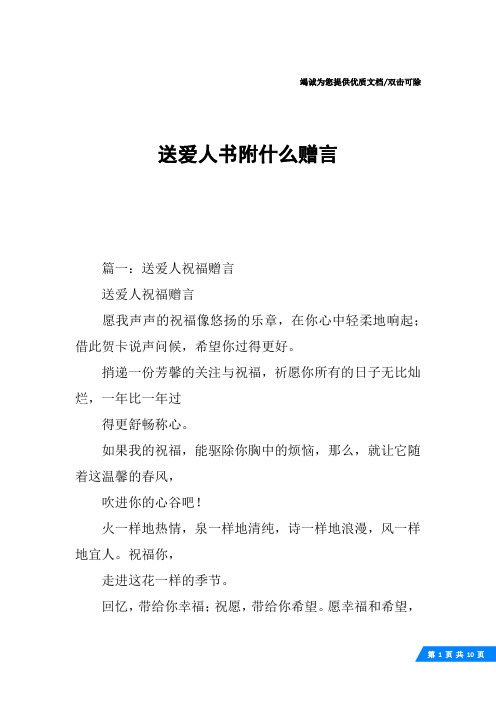 竭诚为您提供优质文档/双击可除

送爱人书附什么赠言

篇一：送爱人祝福赠言

送爱人祝福赠言

愿我声声的祝福像悠扬的乐章，在你心中轻柔地响起；借此贺卡说声问候，希望你过得更好。

捎递一份芳馨的关注与祝福，祈愿你所有的日子无比灿烂，一年比一年过

得更舒畅称心。

如果我的祝福，能驱除你胸中的烦恼，那么，就让它随着这温馨的春风，

吹进你的心谷吧！

火一样地热情，泉一样地清纯，诗一样地浪漫，风一样地宜人。祝福你，

走进这花一样的季节。

回忆，带给你幸福；祝愿，带给你希望。愿幸福和希望，

第 1 页 共 10 页